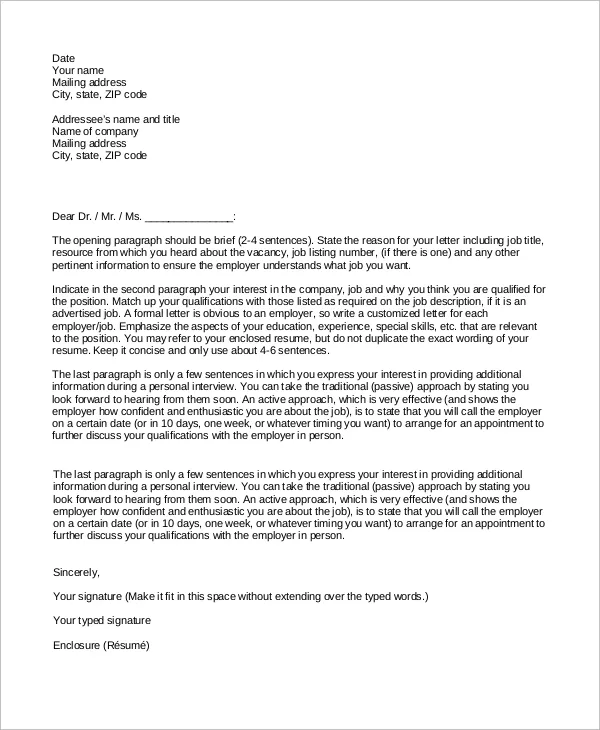 Date
Your name
Mailing address
City, state, ZIP code

Addressee's name and title
Name of company
Mailing address
City, state, ZIP code

Dear Dr. / Mr. / Ms. _______________:

The opening paragraph should be brief (2-4 sentences). State the reason for your letter including job title, resource from which you heard about the vacancy, job listing number, (if there is one) and any other pertinent information to ensure the employer understands what job you want.

Indicate in the second paragraph your interest in the company, job and why you think you are qualified for the position. Match up your qualifications with those listed as required on the job description, if it is an advertised job. A formal letter is obvious to an employer, so write a customized letter for each employer/job. Emphasize the aspects of your education, experience, special skills, etc. that are relevant to the position. You may refer to your enclosed resume, but do not duplicate the exact wording of your resume. Keep it concise and only use about 4-6 sentences.

The last paragraph is only a few sentences in which you express your interest in providing additional information during a personal interview. You can take the traditional (passive) approach by stating you look forward to hearing from them soon. An active approach, which is very effective (and shows the employer how confident and enthusiastic you are about the job), is to state that you will call the employer on a certain date (or in 10 days, one week, or whatever timing you want) to arrange for an appointment to further discuss your qualifications with the employer in person.

The last paragraph is only a few sentences in which you express your interest in providing additional information during a personal interview. You can take the traditional (passive) approach by stating you look forward to hearing from them soon. An active approach, which is very effective (and shows the employer how confident and enthusiastic you are about the job), is to state that you will call the employer on a certain date (or in 10 days, one week, or whatever timing you want) to arrange for an appointment to further discuss your qualifications with the employer in person.

Sincerely,

Your signature (Make it fit in this space without extending over the typed words.)

Your typed signature

Enclosure (Résumé)